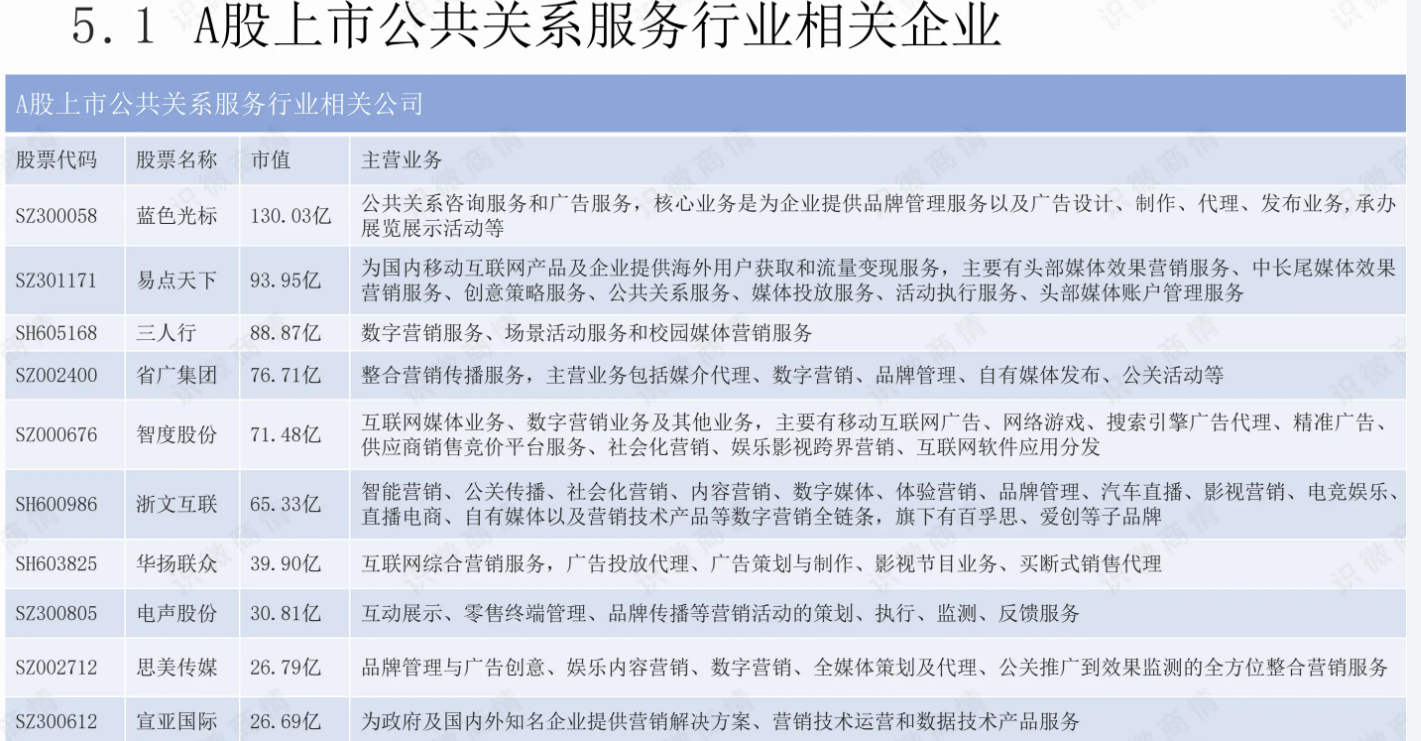 5.1 A股上市公共关系服务行业相关企业

A股上市公共关系服务行业相关公司

| 股票代码 | 股票名称 | 市值 | 主营业务 |
|---|---|---|---|
| SZ300058 | 蓝色光标 | 130.03亿 | 公共关系咨询服务和广告服务，核心业务是为企业提供品牌管理服务以及广告设计、制作、代理、发布业务,承办展览展示活动等 |
| SZ301171 | 易点天下 | 93.95亿 | 为国内移动互联网产品及企业提供海外用户获取和流量变现服务，主要有头部媒体效果营销服务、中长尾媒体效果营销服务、创意策略服务、公共关系服务、媒体投放服务、活动执行服务、头部媒体账户管理服务 |
| SH605168 | 三人行 | 88.87亿 | 数字营销服务、场景活动服务和校园媒体营销服务 |
| SZ002400 | 省广集团 | 76.71亿 | 整合营销传播服务，主营业务包括媒介代理、数字营销、品牌管理、自有媒体发布、公关活动等 |
| SZ000676 | 智度股份 | 71.48亿 | 互联网媒体业务、数字营销业务及其他业务，主要有移动互联网广告、网络游戏、搜索引擎广告代理、精准广告、供应商销售竞价平台服务、社会化营销、娱乐影视跨界营销、互联网软件应用分发 |
| SH600986 | 浙文互联 | 65.33亿 | 智能营销、公关传播、社会化营销、内容营销、数字媒体、体验营销、品牌管理、汽车直播、影视营销、电竞娱乐、直播电商、自有媒体以及营销技术产品等数字营销全链条，旗下有百孚思、爱创等子品牌 |
| SH603825 | 华扬联众 | 39.90亿 | 互联网综合营销服务，广告投放代理、广告策划与制作、影视节目业务、买断式销售代理 |
| SZ300805 | 电声股份 | 30.81亿 | 互动展示、零售终端管理、品牌传播等营销活动的策划、执行、监测、反馈服务 |
| SZ002712 | 思美传媒 | 26.79亿 | 品牌管理与广告创意、娱乐内容营销、数字营销、全媒体策划及代理、公关推广到效果监测的全方位整合营销服务 |
| SZ300612 | 宣亚国际 | 26.69亿 | 为政府及国内外知名企业提供营销解决方案、营销技术运营和数据技术产品服务 |